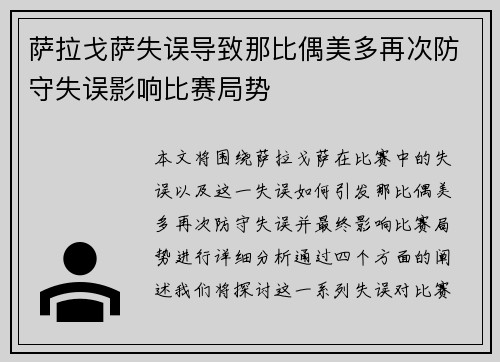 萨拉戈萨失误导致那比偶美多再次防守失误影响比赛局势

本文将围绕萨拉戈萨在比赛中的失误以及这一失误如何引发那比偶美多再次防守失误并最终影响比赛局势进行详细分析通过四个方面的阐述我们将探讨这一系列失误对比赛